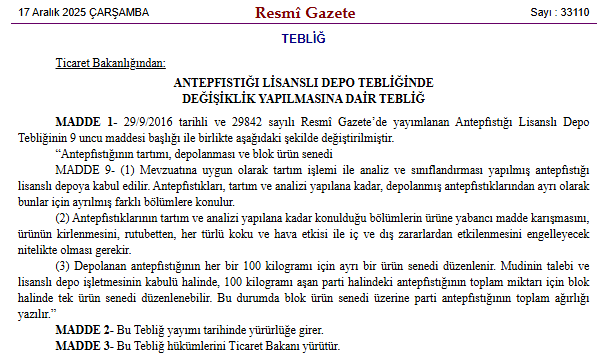 17 Aralık 2025 ÇARŞAMBA

Resmî Gazete

Sayı : 33110

TEBLİĞ

Ticaret Bakanlığından:

ANTEPFISTIĞI LİSANSLI DEPO TEBLİĞİNDE DEĞİŞİKLİK YAPILMASINA DAİR TEBLİĞ

MADDE 1- 29/9/2016 tarihli ve 29842 sayılı Resmî Gazete'de yayımlanan Antepfıstığı Lisanslı Depo Tebliğinin 9 uncu maddesi başlığı ile birlikte aşağıdaki şekilde değiştirilmiştir.

"Antepfıstığının tartımı, depolanması ve blok ürün senedi

MADDE 9- (1) Mevzuatına uygun olarak tartım işlemi ile analiz ve sınıflandırması yapılmış antepfıstığı lisanslı depoya kabul edilir. Antepfıstıkları, tartım ve analizi yapılana kadar, depolanmış antepfıstıklarından ayrı olarak bunlar için ayrılmış farklı bölümlere konulur.

(2) Antepfıstıklarının tartım ve analizi yapılana kadar konulduğu bölümlerin ürüne yabancı madde karışmasını, ürünün kirlenmesini, rutubetten, her türlü koku ve hava etkisi ile iç ve dış zararlardan etkilenmesini engelleyecek nitelikte olması gerekir.

(3) Depolanan antepfıstığının her bir 100 kilogramı için ayrı bir ürün senedi düzenlenir. Mudinin talebi ve lisanslı depo işletmesinin kabulü halinde, 100 kilogramı aşan parti halindeki antepfıstığının toplam miktarı için blok halinde tek ürün senedi düzenlenebilir. Bu durumda blok ürün senedi üzerine parti antepfıstığının toplam ağırlığı yazılır."

MADDE 2- Bu Tebliğ yayımı tarihinde yürürlüğe girer.

MADDE 3- Bu Tebliğ hükümlerini Ticaret Bakanı yürütür.